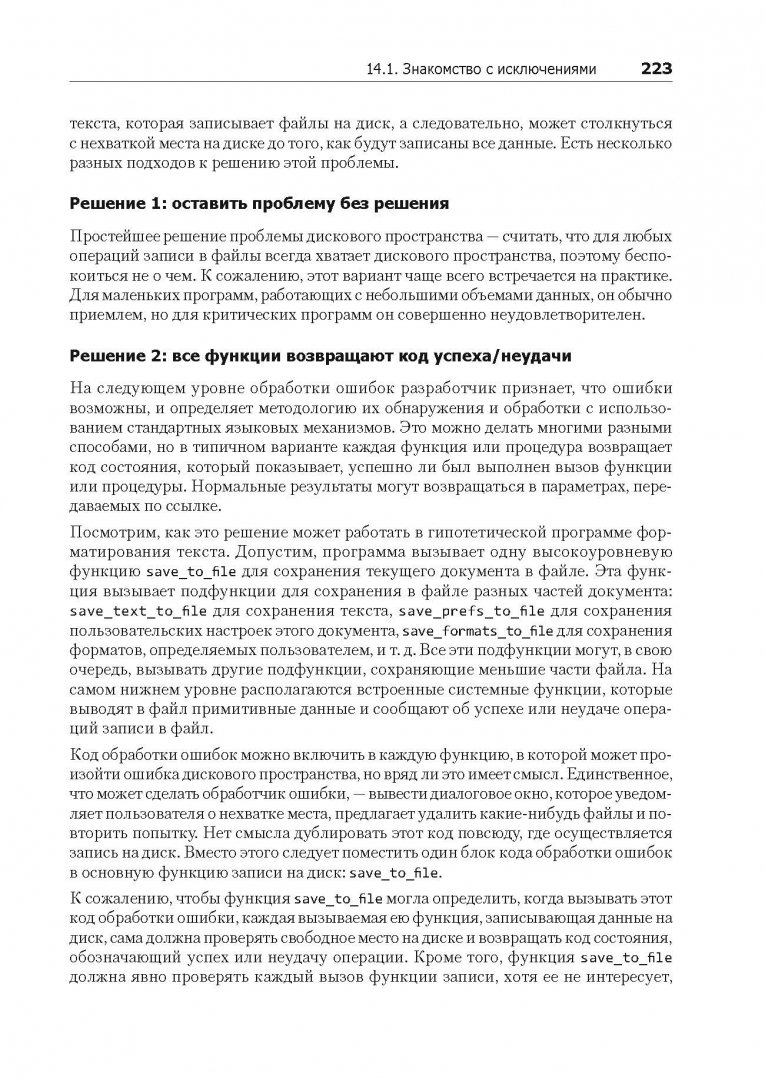 14.1. Знакомство с исключениями 223

текста, которая записывает файлы на диск, а следовательно, может столкнуться с нехваткой места на диске до того, как будут записаны все данные. Есть несколько разных подходов к решению этой проблемы.

Решение 1: оставить проблему без решения

Простейшее решение проблемы дискового пространства — считать, что для любых операций записи в файлы всегда хватает дискового пространства, поэтому беспокоиться не о чем. К сожалению, этот вариант чаще всего встречается на практике. Для маленьких программ, работающих с небольшими объемами данных, он обычно приемлем, но для критических программ он совершенно неудовлетворителен.

Решение 2: все функции возвращают код успеха/неудачи

На следующем уровне обработки ошибок разработчик признает, что ошибки возможны, и определяет методологию их обнаружения и обработки с использованием стандартных языковых механизмов. Это можно делать многими разными способами, но в типичном варианте каждая функция или процедура возвращает код состояния, который показывает, успешно ли был выполнен вызов функции или процедуры. Нормальные результаты могут возвращаться в параметрах, передаваемых по ссылке.

Посмотрим, как это решение может работать в гипотетической программе форматирования текста. Допустим, программа вызывает одну высокоуровневую функцию save_to_file для сохранения текущего документа в файле. Эта функция вызывает подфункции для сохранения в файле разных частей документа: save_text_to_file для сохранения текста, save_prefs_to_file для сохранения пользовательских настроек этого документа, save_formats_to_file для сохранения форматов, определяемых пользователем, и т. д. Все эти подфункции могут, в свою очередь, вызывать другие подфункции, сохраняющие меньшие части файла. На самом нижнем уровне располагаются встроенные системные функции, которые выводят в файл примитивные данные и сообщают об успехе или неудаче операций записи в файл.

Код обработки ошибок можно включить в каждую функцию, в которой может произойти ошибка дискового пространства, но вряд ли это имеет смысл. Единственное, что может сделать обработчик ошибки, — вывести диалоговое окно, которое уведомляет пользователя о нехватке места, предлагает удалить какие-нибудь файлы и повторить попытку. Нет смысла дублировать этот код повсюду, где осуществляется запись на диск. Вместо этого следует поместить один блок кода обработки ошибок в основную функцию записи на диск: save_to_file.

К сожалению, чтобы функция save_to_file могла определить, когда вызывать этот код обработки ошибки, каждая вызываемая ею функция, записывающая данные на диск, сама должна проверять свободное место на диске и возвращать код состояния, обозначающий успех или неудачу операции. Кроме того, функция save_to_file должна явно проверять каждый вызов функции записи, хотя ее не интересует,